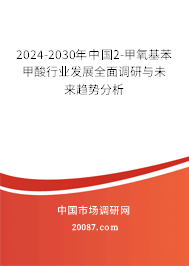 2024-2030年中国2-甲氧基苯甲酸行业发展全面调研与未来趋势分析

中国市场调研网

20087.com